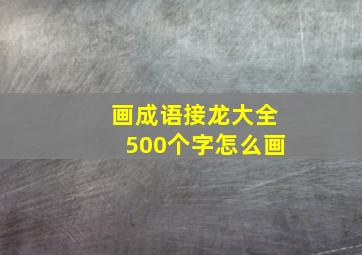 画成语接龙大全
500个字怎么画